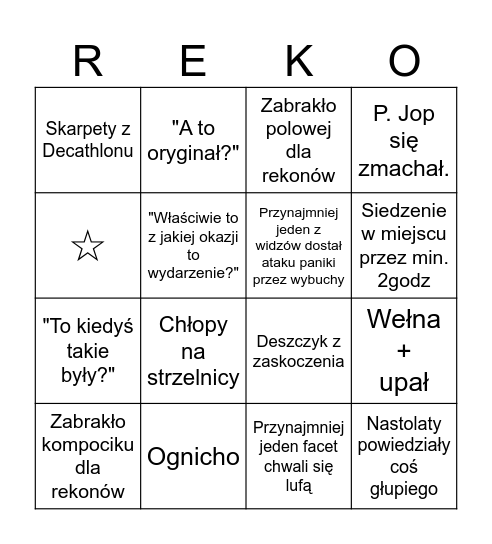 | R | E | K | O |
|---|---|---|---|
| Skarpety z Decathlonu | "A to oryginał?" | Zabrakło polowej dla rekonów | P. Jop się zmachał. |
| ☆ | "Właściwie to z jakiej okazji to wydarzenie?" | Przynajmniej jeden z widzów dostał ataku paniki przez wybuchy | Siedzenie w miejscu przez min. 2godz |
| "To kiedyś takie były?" | Chłopy na strzelnicy | Deszczyk z zaskoczenia | Wełna + upał |
| Zabrakło kompociku dla rekonów | Ognicho | Przynajmniej jeden facet chwali się lufą | Nastolaty powiedziały coś głupiego |